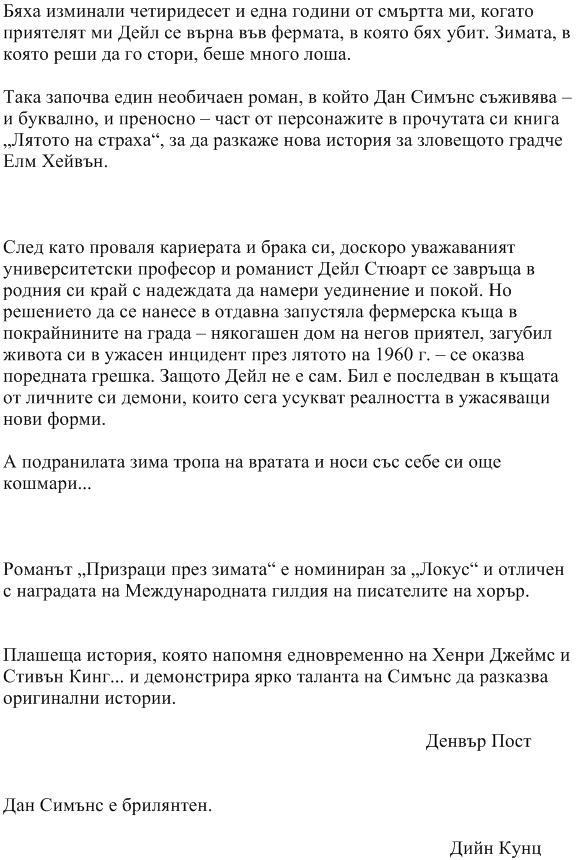 Бяха изминали четиридесет и една години от смъртта ми, когато приятелят ми Дейл се върна във фермата, в която бях убит. Зимата, в която реши да го стори, беше много лоша.

Така започва един необичаен роман, в който Дан Симънс съживява – и буквално, и преносно – част от персонажите в прочутата си книга „Лятото на страха“, за да разкаже нова история за зловещото градче Елм Хейвън.

След като проваля кариерата и брака си, доскоро уважаваният университетски професор и романист Дейл Стюарт се завръща в родния си край с надеждата да намери уединение и покой. Но решението да се нанесе в отдавна запустяла фермерска къща в покрайнините на града – някогашен дом на негов приятел, загубил живота си в ужасен инцидент през лятото на 1960 г. – се оказва поредната грешка. Защото Дейл не е сам. Бил е последван в къщата от личните си демони, които сега усукват реалността в ужасяващи нови форми.

А подранилата зима тропа на вратата и носи със себе си още кошмари...

Романът „Призраци през зимата“ е номиниран за „Локус“ и отличен с наградата на Международната гилдия на писателите на хорър.

Плашеща история, която напомня едновременно на Хенри Джеймс и Стивън Кинг... и демонстрира ярко таланта на Симънс да разказва оригинални истории.

Денвър Пост

Дан Симънс е брилянтен.

Дийн Кунц